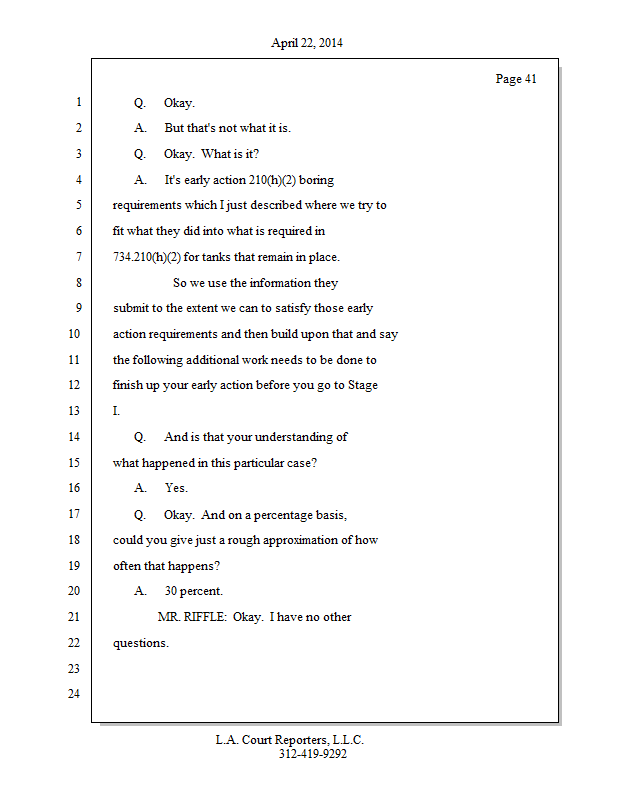 April 22, 2014

Page 41

1 Q. Okay.

2 A. But that's not what it is.

3 Q. Okay. What is it?

4 A. It's early action 210(h)(2) boring

5 requirements which I just described where we try to

6 fit what they did into what is required in

7 734.210(h)(2) for tanks that remain in place.

8 So we use the information they

9 submit to the extent we can to satisfy those early

10 action requirements and then build upon that and say

11 the following additional work needs to be done to

12 finish up your early action before you go to Stage

13 I.

14 Q. And is that your understanding of

15 what happened in this particular case?

16 A. Yes.

17 Q. Okay. And on a percentage basis,

18 could you give just a rough approximation of how

19 often that happens?

20 A. 30 percent.

21 MR. RIFFLE: Okay. I have no other

22 questions.

23

24

L.A. Court Reporters, L.L.C.
312-419-9292